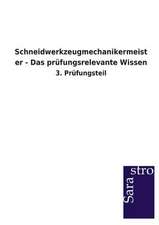 Schneidwerkzeugmechanikermeister - Das prüfungsrelevante Wissen
3. Prüfungsteil

Sara
stro